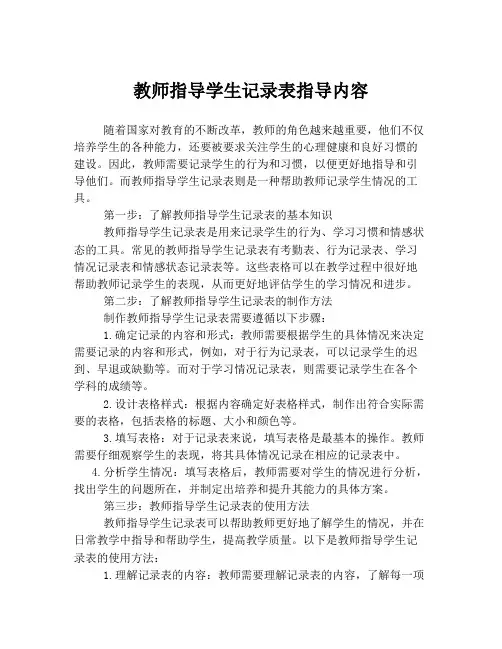 教师指导学生记录表指导内容

随着国家对教育的不断改革，教师的角色越来越重要，他们不仅培养学生的各种能力，还要被要求关注学生的心理健康和良好习惯的建设。因此，教师需要记录学生的行为和习惯，以便更好地指导和引导他们。而教师指导学生记录表则是一种帮助教师记录学生情况的工具。

第一步：了解教师指导学生记录表的基本知识

教师指导学生记录表是用来记录学生的行为、学习习惯和情感状态的工具。常见的教师指导学生记录表有考勤表、行为记录表、学习情况记录表和情感状态记录表等。这些表格可以在教学过程中很好地帮助教师记录学生的表现，从而更好地评估学生的学习情况和进步。

第二步：了解教师指导学生记录表的制作方法

制作教师指导学生记录表需要遵循以下步骤：

1.确定记录的内容和形式：教师需要根据学生的具体情况来决定需要记录的内容和形式，例如，对于行为记录表，可以记录学生的迟到、早退或缺勤等。而对于学习情况记录表，则需要记录学生在各个学科的成绩等。

2.设计表格样式：根据内容确定好表格样式，制作出符合实际需要的表格，包括表格的标题、大小和颜色等。

3.填写表格：对于记录表来说，填写表格是最基本的操作。教师需要仔细观察学生的表现，将其具体情况记录在相应的记录表中。

4.分析学生情况：填写表格后，教师需要对学生的情况进行分析，找出学生的问题所在，并制定出培养和提升其能力的具体方案。

第三步：教师指导学生记录表的使用方法

教师指导学生记录表可以帮助教师更好地了解学生的情况，并在日常教学中指导和帮助学生，提高教学质量。以下是教师指导学生记录表的使用方法：

1.理解记录表的内容：教师需要理解记录表的内容，了解每一项